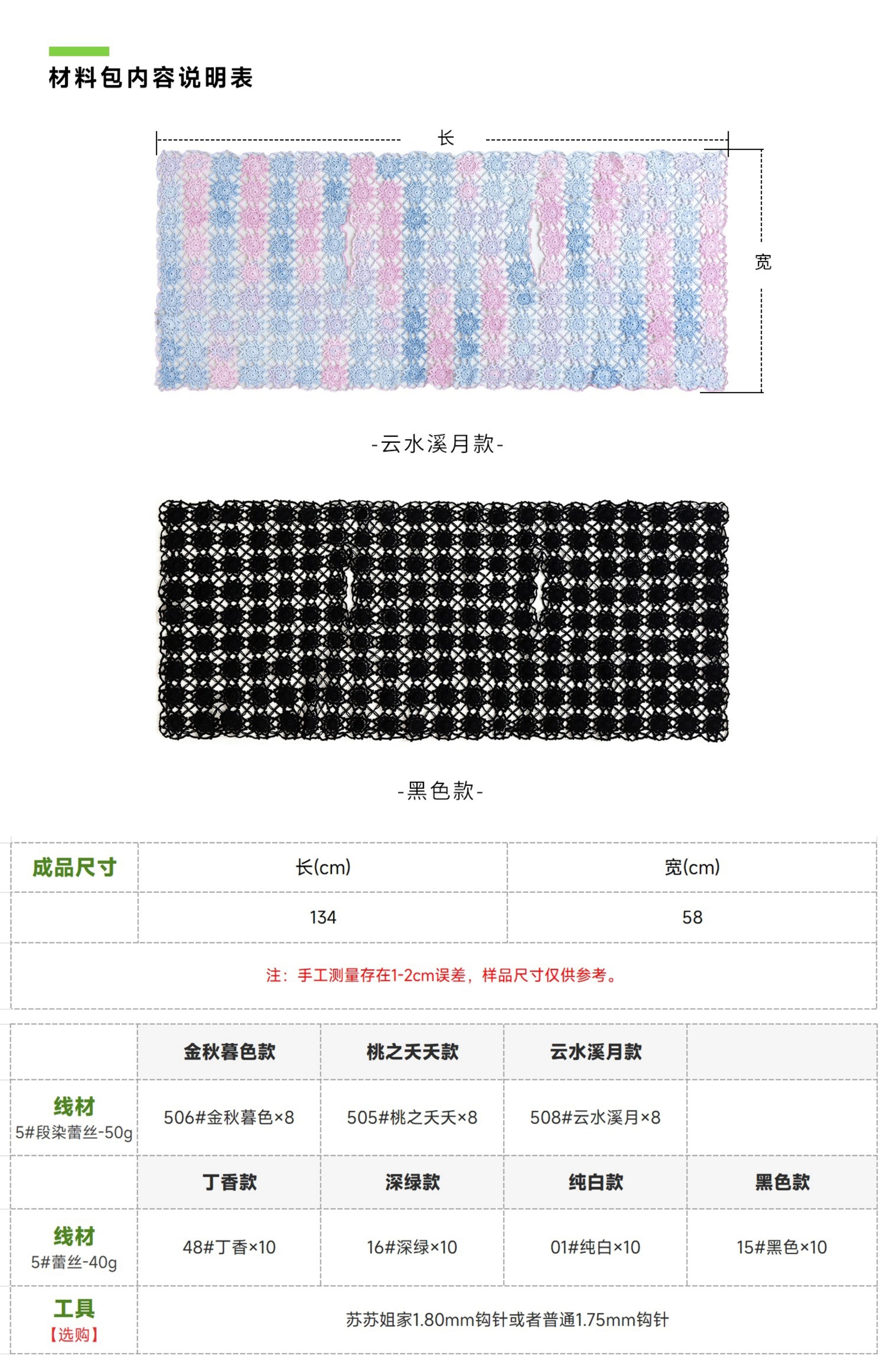 材料包内容说明表

长

宽

-云水溪月款-

-黑色款-

| 成品尺寸 | 长(cm) | 宽(cm) |
|---|---|---|
| | 134 | 58 |
| 注：手工测量存在1-2cm误差，样品尺寸仅供参考。 | | |

| | 金秋暮色款 | 桃之夭夭款 | 云水溪月款 | |
|---|---|---|---|---|
| 线材 5#段染蕾丝-50g | 506#金秋暮色×8 | 505#桃之夭夭×8 | 508#云水溪月×8 | |
| | 丁香款 | 深绿款 | 纯白款 | 黑色款 |
| 线材 5#蕾丝-40g | 48#丁香×10 | 16#深绿×10 | 01#纯白×10 | 15#黑色×10 |
| 工具 【选购】 | 苏苏姐家1.80mm钩针或者普通1.75mm钩针 | | | |